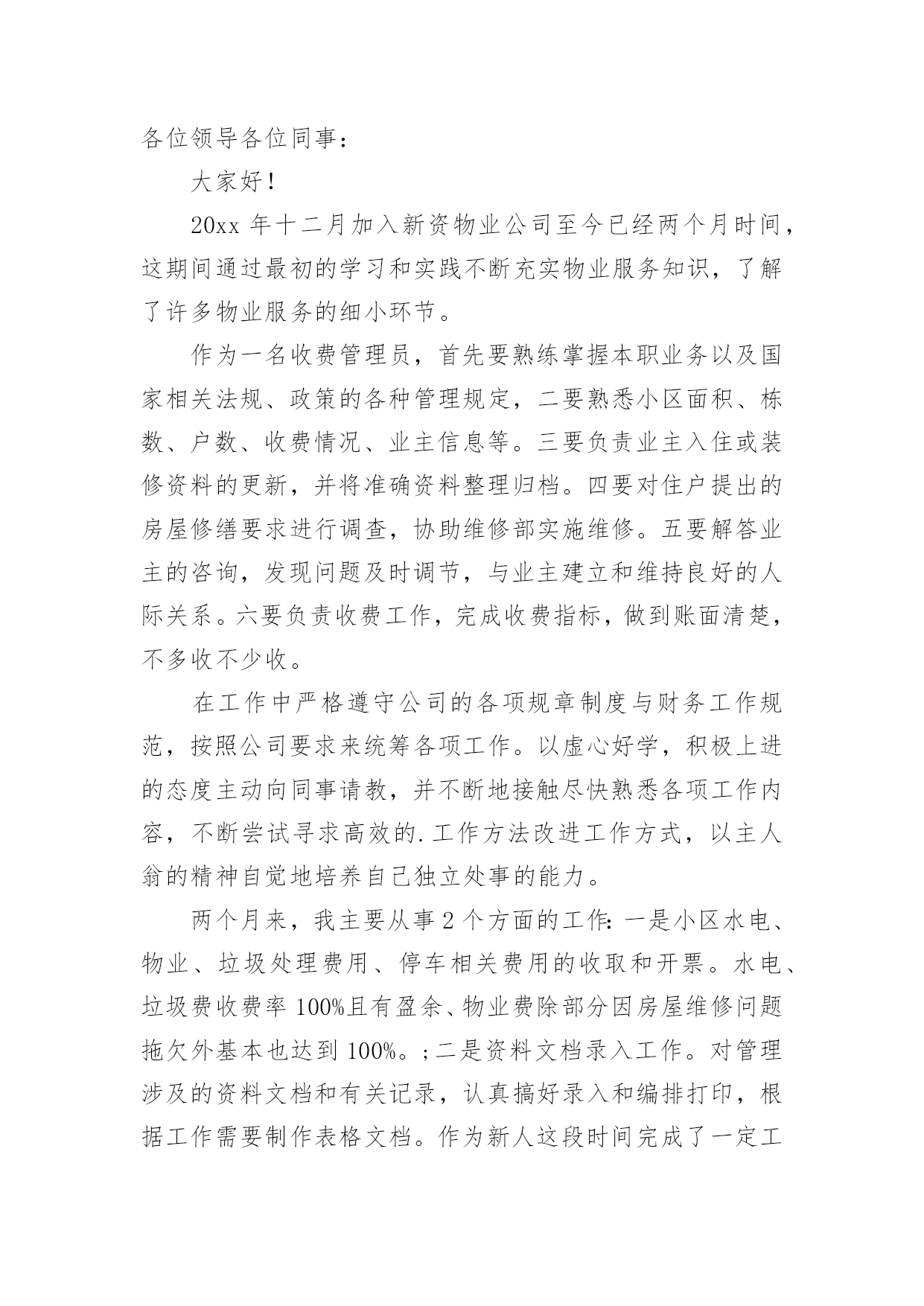 各位领导各位同事：

大家好！

20xx 年十二月加入新资物业公司至今已经两个月时间，这期间通过最初的学习和实践不断充实物业服务知识，了解了许多物业服务的细小环节。

作为一名收费管理员，首先要熟练掌握本职业务以及国家相关法规、政策的各种管理规定，二要熟悉小区面积、栋数、户数、收费情况、业主信息等。三要负责业主入住或装修资料的更新，并将准确资料整理归档。四要对住户提出的房屋修缮要求进行调查，协助维修部实施维修。五要解答业主的咨询，发现问题及时调节，与业主建立和维持良好的人际关系。六要负责收费工作，完成收费指标，做到账面清楚，不多收不少收。

在工作中严格遵守公司的各项规章制度与财务工作规范，按照公司要求来统筹各项工作。以虚心好学，积极上进的态度主动向同事请教，并不断地接触尽快熟悉各项工作内容，不断尝试寻求高效的.工作方法改进工作方式，以主人翁的精神自觉地培养自己独立处事的能力。

两个月来，我主要从事 2 个方面的工作：一是小区水电、物业、垃圾处理费用、停车相关费用的收取和开票。水电、垃圾费收费率 100%且有盈余、物业费除部分因房屋维修问题拖欠外基本也达到 100%。;二是资料文档录入工作。对管理涉及的资料文档和有关记录，认真搞好录入和编排打印，根据工作需要制作表格文档。作为新人这段时间完成了一定工